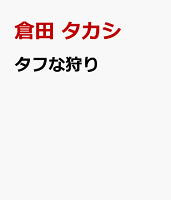 倉田 タカシ

タフな狩り